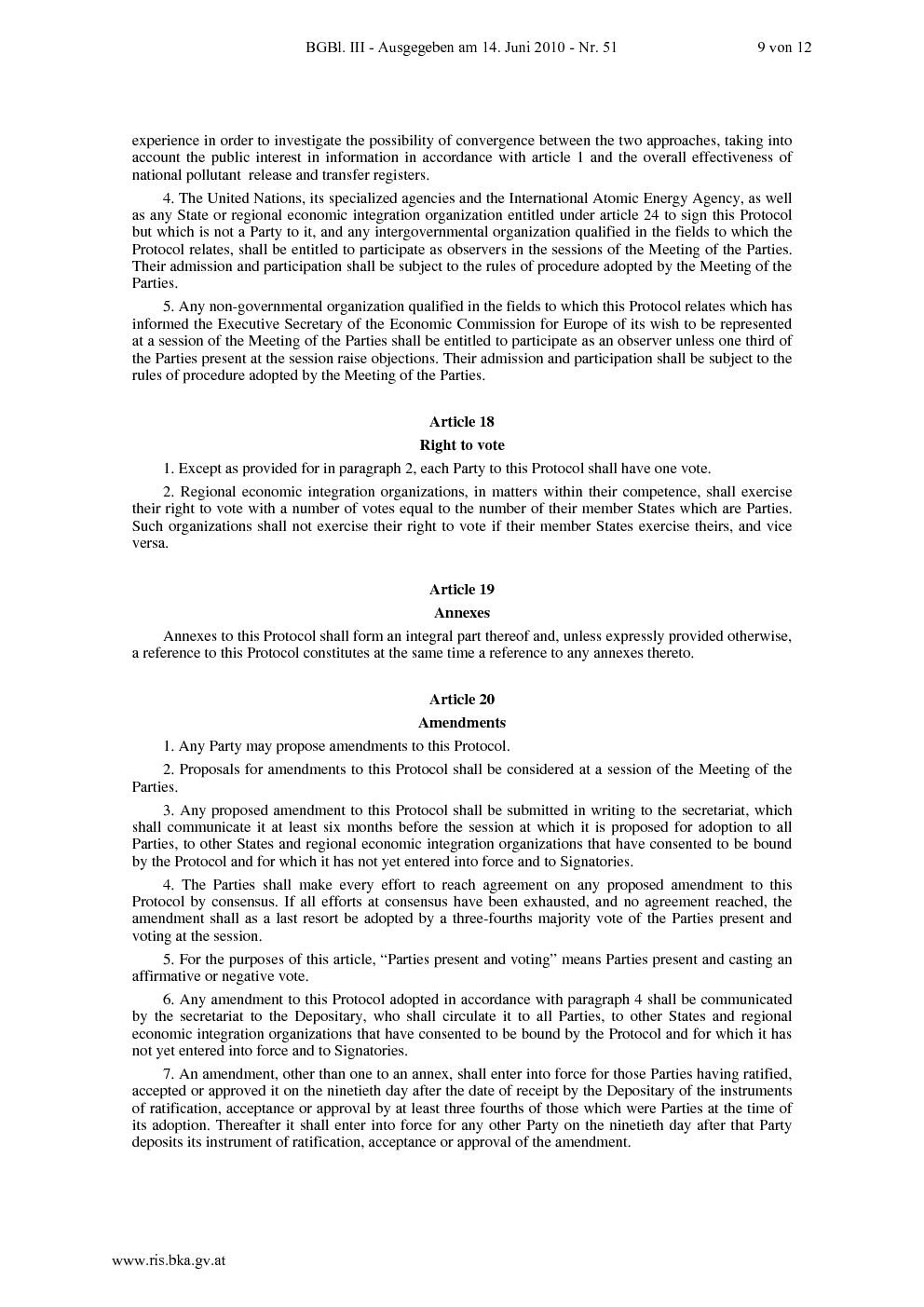 BGBl. III - Ausgegeben am 14. Juni 2010 - Nr. 51 9 von 12

experience in order to investigate the possibility of convergence between the two approaches, taking into account the public interest in information in accordance with article 1 and the overall effectiveness of national pollutant release and transfer registers.

4. The United Nations, its specialized agencies and the International Atomic Energy Agency, as well as any State or regional economic integration organization entitled under article 24 to sign this Protocol but which is not a Party to it, and any intergovernmental organization qualified in the fields to which the Protocol relates, shall be entitled to participate as observers in the sessions of the Meeting of the Parties. Their admission and participation shall be subject to the rules of procedure adopted by the Meeting of the Parties.

5. Any non-governmental organization qualified in the fields to which this Protocol relates which has informed the Executive Secretary of the Economic Commission for Europe of its wish to be represented at a session of the Meeting of the Parties shall be entitled to participate as an observer unless one third of the Parties present at the session raise objections. Their admission and participation shall be subject to the rules of procedure adopted by the Meeting of the Parties.

Article 18

Right to vote

1. Except as provided for in paragraph 2, each Party to this Protocol shall have one vote.

2. Regional economic integration organizations, in matters within their competence, shall exercise their right to vote with a number of votes equal to the number of their member States which are Parties. Such organizations shall not exercise their right to vote if their member States exercise theirs, and vice versa.

Article 19

Annexes

Annexes to this Protocol shall form an integral part thereof and, unless expressly provided otherwise, a reference to this Protocol constitutes at the same time a reference to any annexes thereto.

Article 20

Amendments

1. Any Party may propose amendments to this Protocol.

2. Proposals for amendments to this Protocol shall be considered at a session of the Meeting of the Parties.

3. Any proposed amendment to this Protocol shall be submitted in writing to the secretariat, which shall communicate it at least six months before the session at which it is proposed for adoption to all Parties, to other States and regional economic integration organizations that have consented to be bound by the Protocol and for which it has not yet entered into force and to Signatories.

4. The Parties shall make every effort to reach agreement on any proposed amendment to this Protocol by consensus. If all efforts at consensus have been exhausted, and no agreement reached, the amendment shall as a last resort be adopted by a three-fourths majority vote of the Parties present and voting at the session.

5. For the purposes of this article, “Parties present and voting” means Parties present and casting an affirmative or negative vote.

6. Any amendment to this Protocol adopted in accordance with paragraph 4 shall be communicated by the secretariat to the Depositary, who shall circulate it to all Parties, to other States and regional economic integration organizations that have consented to be bound by the Protocol and for which it has not yet entered into force and to Signatories.

7. An amendment, other than one to an annex, shall enter into force for those Parties having ratified, accepted or approved it on the ninetieth day after the date of receipt by the Depositary of the instruments of ratification, acceptance or approval by at least three fourths of those which were Parties at the time of its adoption. Thereafter it shall enter into force for any other Party on the ninetieth day after that Party deposits its instrument of ratification, acceptance or approval of the amendment.

www.ris.bka.gv.at